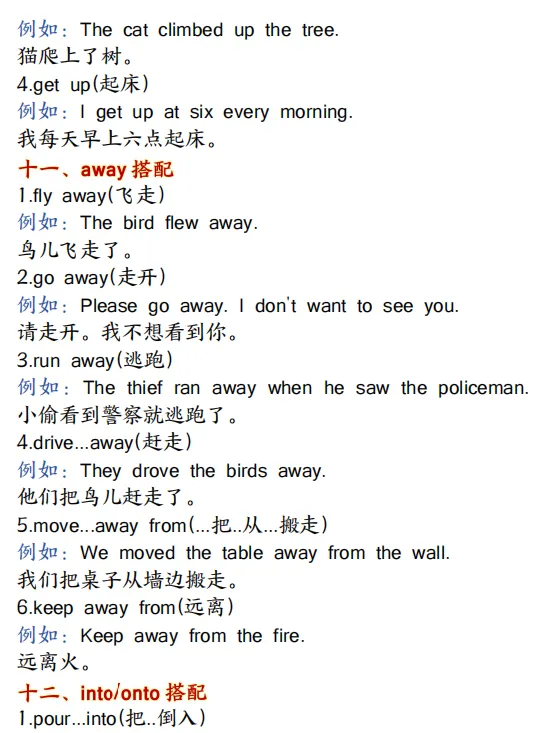 例如：The cat climbed up the tree.
猫爬上了树。
4.get up(起床)
例如：I get up at six every morning.
我每天早上六点起床。

十一、away搭配
1.fly away(飞走)
例如：The bird flew away.
鸟儿飞走了。
2.go away(走开)
例如：Please go away. I don't want to see you.
请走开。我不想看到你。
3.run away(逃跑)
例如：The thief ran away when he saw the policeman.
小偷看到警察就逃跑了。
4.drive...away(赶走)
例如：They drove the birds away.
他们把鸟儿赶走了。
5.move...away from(...把..从...搬走)
例如：We moved the table away from the wall.
我们把桌子从墙边搬走。
6.keep away from(远离)
例如：Keep away from the fire.
远离火。

十二、into/onto搭配
1.pour...into(把..倒入)